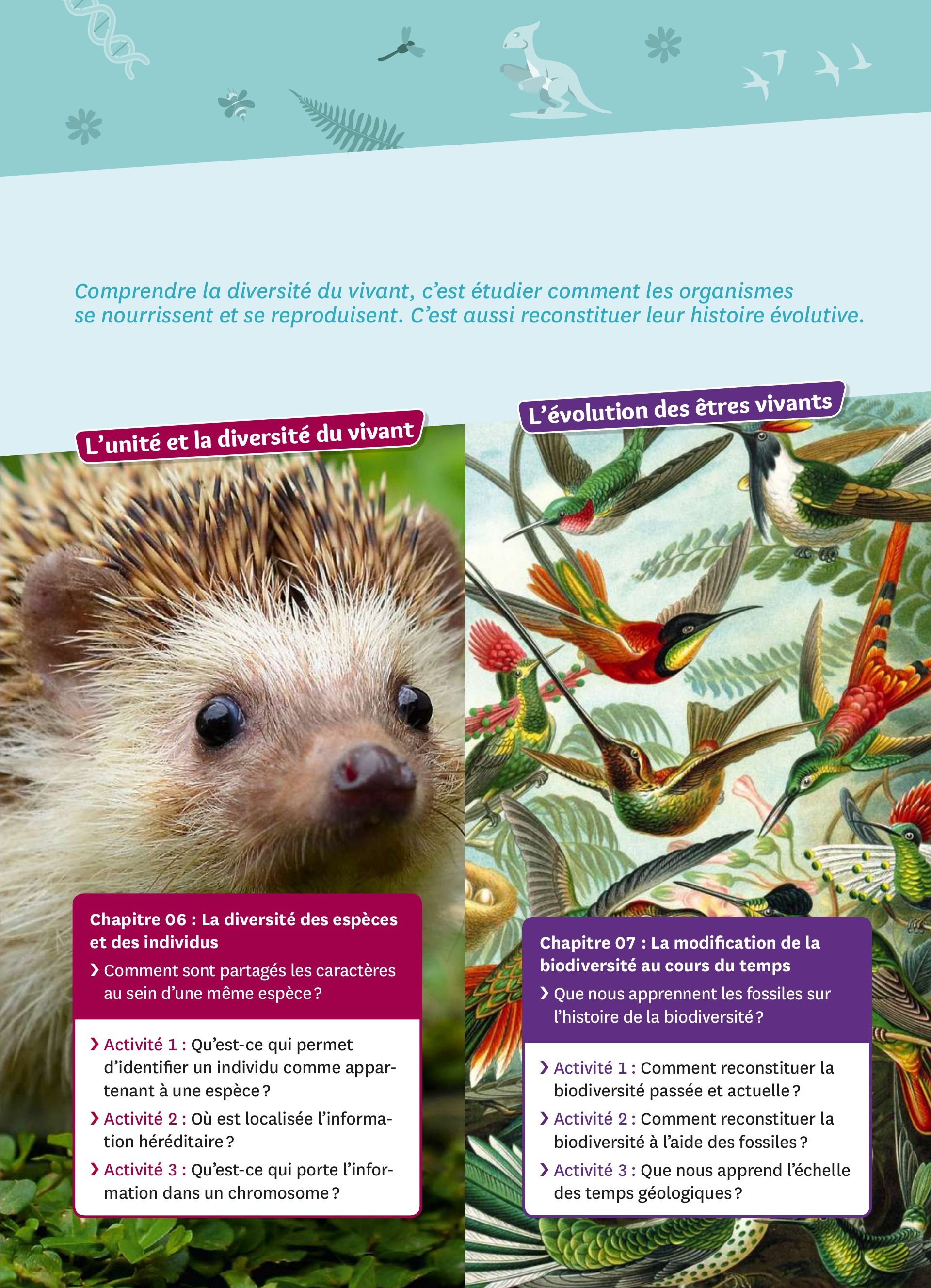 Comprendre la diversité du vivant, c'est étudier comment les organismes se nourrissent et se reproduisent. C'est aussi reconstituer leur histoire évolutive.

L'unité et la diversité du vivant

Chapitre 06 : La diversité des espèces et des individus

› Comment sont partagés les caractères au sein d'une même espèce ?

› Activité 1 : Qu'est-ce qui permet d'identifier un individu comme appartenant à une espèce ?

› Activité 2 : Où est localisée l'information héréditaire ?

› Activité 3 : Qu'est-ce qui porte l'information dans un chromosome ?

L'évolution des êtres vivants

Chapitre 07 : La modification de la biodiversité au cours du temps

› Que nous apprennent les fossiles sur l'histoire de la biodiversité ?

› Activité 1 : Comment reconstituer la biodiversité passée et actuelle ?

› Activité 2 : Comment reconstituer la biodiversité à l'aide des fossiles ?

› Activité 3 : Que nous apprend l'échelle des temps géologiques ?